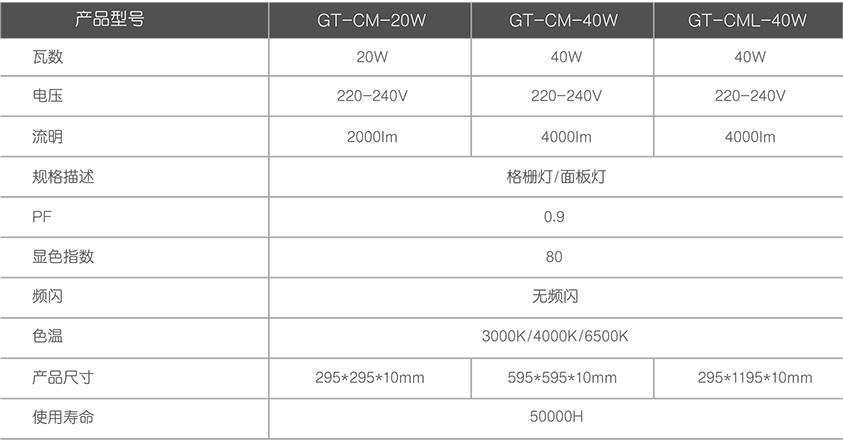 | 产品型号 | GT-CM-20W | GT-CM-40W | GT-CML-40W |
|---|---|---|---|
| 瓦数 | 20W | 40W | 40W |
| 电压 | 220-240V | 220-240V | 220-240V |
| 流明 | 2000lm | 4000lm | 4000lm |
| 规格描述 | 格栅灯/面板灯 | | |
| PF | 0.9 | | |
| 显色指数 | 80 | | |
| 频闪 | 无频闪 | | |
| 色温 | 3000K/4000K/6500K | | |
| 产品尺寸 | 295*295*10mm | 595*595*10mm | 295*1195*10mm |
| 使用寿命 | 50000H | | |